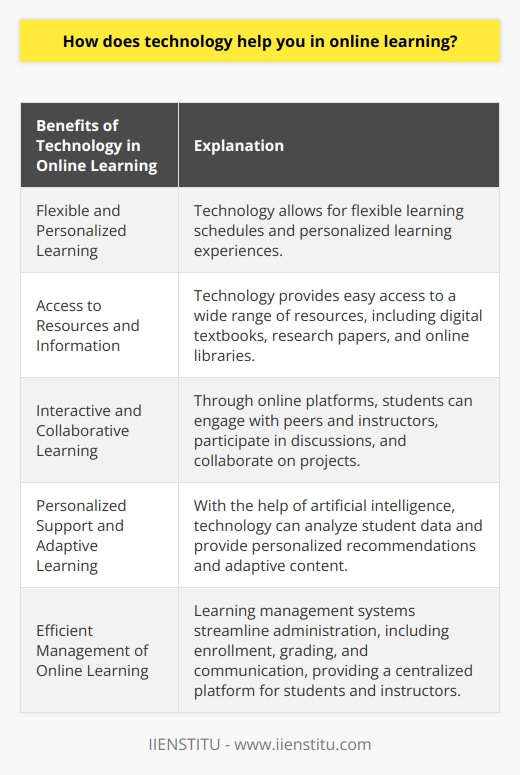 How does technology help you in online learning?

| Benefits of Technology in Online Learning | Explanation |
|---|---|
| Flexible and Personalized Learning | Technology allows for flexible learning schedules and personalized learning experiences. |
| Access to Resources and Information | Technology provides easy access to a wide range of resources, including digital textbooks, research papers, and online libraries. |
| Interactive and Collaborative Learning | Through online platforms, students can engage with peers and instructors, participate in discussions, and collaborate on projects. |
| Personalized Support and Adaptive Learning | With the help of artificial intelligence, technology can analyze student data and provide personalized recommendations and adaptive content. |
| Efficient Management of Online Learning | Learning management systems streamline administration, including enrollment, grading, and communication, providing a centralized platform for students and instructors. |

IIENSTITU - www.iienstitu.com